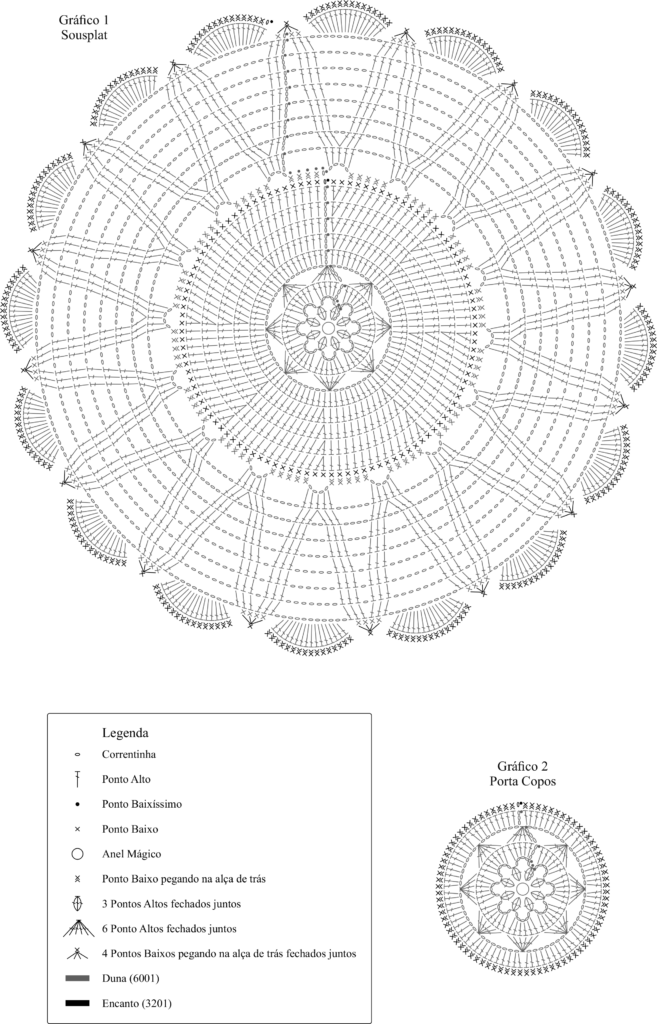 Gráfico 1
Sousplat

Legenda
Correntinha
Ponto Alto
Ponto Baixíssimo
Ponto Baixo
Anel Mágico
Ponto Baixo pegando na alça de trás
3 Pontos Altos fechados juntos
6 Ponto Altos fechados juntos
4 Pontos Baixos pegando na alça de trás fechados juntos
Duna (6001)
Encanto (3201)

Gráfico 2
Porta Copos